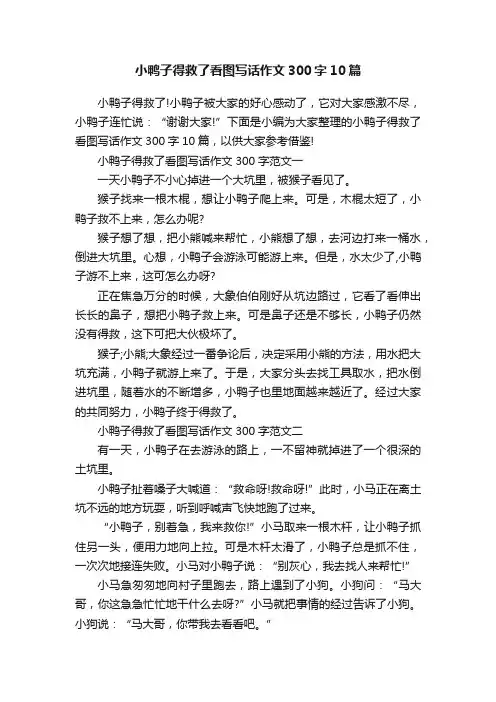 小鸭子得救了看图写话作文 300 字 10 篇

小鸭子得救了!小鸭子被大家的好心感动了，它对大家感激不尽，小鸭子连忙说：“谢谢大家!”下面是小编为大家整理的小鸭子得救了看图写话作文 300 字 10 篇，以供大家参考借鉴!

小鸭子得救了看图写话作文 300 字范文一

一天小鸭子不小心掉进一个大坑里，被猴子看见了。

猴子找来一根木棍，想让小鸭子爬上来。可是，木棍太短了，小鸭子救不上来，怎么办呢?

猴子想了想，把小熊喊来帮忙，小熊想了想，去河边打来一桶水，倒进大坑里。心想，小鸭子会游泳可能游上来。但是，水太少了,小鸭子游不上来，这可怎么办呀?

正在焦急万分的时候，大象伯伯刚好从坑边路过，它看了看伸出长长的鼻子，想把小鸭子救上来。可是鼻子还是不够长，小鸭子仍然没有得救，这下可把大伙极坏了。

猴子;小熊;大象经过一番争论后，决定采用小熊的方法，用水把大坑充满，小鸭子就游上来了。于是，大家分头去找工具取水，把水倒进坑里，随着水的不断增多，小鸭子也里地面越来越近了。经过大家的共同努力，小鸭子终于得救了。

小鸭子得救了看图写话作文 300 字范文二

有一天，小鸭子在去游泳的路上，一不留神就掉进了一个很深的土坑里。

小鸭子扯着嗓子大喊道：“救命呀!救命呀!”此时，小马正在离土坑不远的地方玩耍，听到呼喊声飞快地跑了过来。

“小鸭子，别着急，我来救你!”小马取来一根木杆，让小鸭子抓住另一头，便用力地向上拉。可是木杆太滑了，小鸭子总是抓不住，一次次地接连失败。小马对小鸭子说：“别灰心，我去找人来帮忙!”

小马急匆匆地向村子里跑去，路上遇到了小狗。小狗问：“马大哥，你这急急忙忙地干什么去呀?”小马就把事情的经过告诉了小狗。小狗说：“马大哥，你带我去看看吧。”